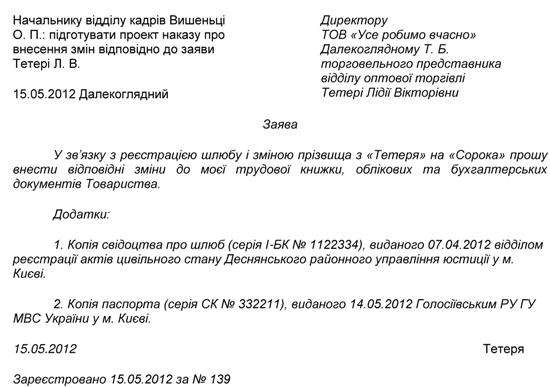 Начальнику відділу кадрів Вишеньці О. П.: підготувати проект наказу про внесення змін відповідно до заяви Тетері Л. В.

15.05.2012 Далекоглядний

Директору
ТОВ «Усе робимо вчасно»
Далекоглядному Т. Б.
торговельного представника
відділу оптової торгівлі
Тетері Лідії Вікторівни

Заява

У зв'язку з реєстрацією шлюбу і зміною прізвища з «Тетеря» на «Сорока» прошу внести відповідні зміни до моєї трудової книжки, облікових та бухгалтерських документів Товариства.

Додатки:

1. Копія свідоцтва про шлюб (серія І-БК № 1122334), виданого 07.04.2012 відділом реєстрації актів цивільного стану Деснянського районного управління юстиції у м. Києві.

2. Копія паспорта (серія СК № 332211), виданого 14.05.2012 Голосіївським РУ ГУ МВС України у м. Києві.

15.05.2012 Тетеря

Зареєстровано 15.05.2012 за № 139